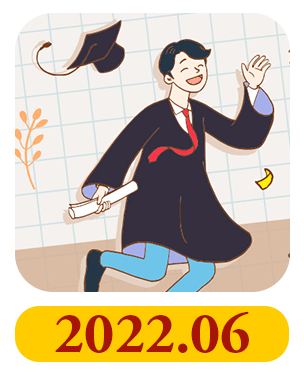 2022.06